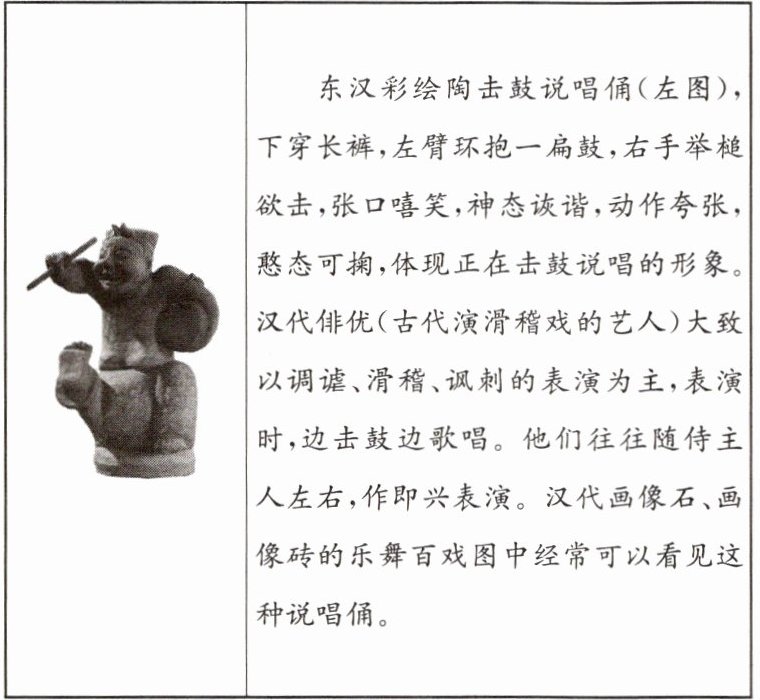 东汉彩绘陶击鼓说唱俑(左图),下穿长裤,左臂环抱一扁鼓,右手举槌欲击,张口嘻笑,神态诙谐,动作夸张,憨态可掬,体现正在击鼓说唱的形象。汉代俳优(古代演滑稽戏的艺人)大致以调谑、滑稽、讽刺的表演为主,表演时,边击鼓边歌唱。他们往往随侍主人左右,作即兴表演。汉代画像石、画像砖的乐舞百戏图中经常可以看见这种说唱俑。